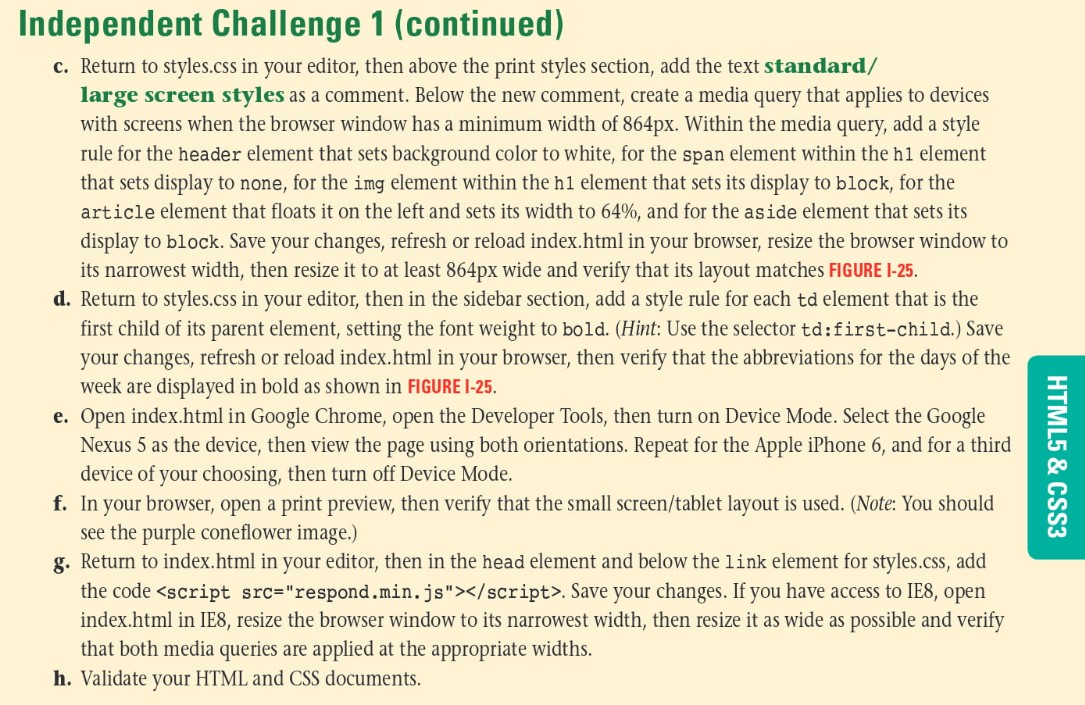 Independent Challenge 1 (continued)

c. Return to styles.css in your editor, then above the print styles section, add the text standard/ large screen styles as a comment. Below the new comment, create a media query that applies to devices with screens when the browser window has a minimum width of 864px. Within the media query, add a style rule for the header element that sets background color to white, for the span element within the h1 element that sets display to none, for the img element within the h1 element that sets its display to block, for the article element that floats it on the left and sets its width to 64%, and for the aside element that sets its display to block. Save your changes, refresh or reload index.html in your browser, resize the browser window to its narrowest width, then resize it to at least 864px wide and verify that its layout matches FIGURE I-25.

d. Return to styles.css in your editor, then in the sidebar section, add a style rule for each td element that is the first child of its parent element, setting the font weight to bold. (Hint: Use the selector td:first-child.) Save your changes, refresh or reload index.html in your browser, then verify that the abbreviations for the days of the week are displayed in bold as shown in FIGURE I-25.

e. Open index.html in Google Chrome, open the Developer Tools, then turn on Device Mode. Select the Google Nexus 5 as the device, then view the page using both orientations. Repeat for the Apple iPhone 6, and for a third device of your choosing, then turn off Device Mode.

f. In your browser, open a print preview, then verify that the small screen/tablet layout is used. (Note: You should see the purple coneflower image.)

g. Return to index.html in your editor, then in the head element and below the link element for styles.css, add the code <script src="respond.min.js"></script>. Save your changes. If you have access to IE8, open index.html in IE8, resize the browser window to its narrowest width, then resize it as wide as possible and verify that both media queries are applied at the appropriate widths.

h. Validate your HTML and CSS documents.

HTML5 & CSS3